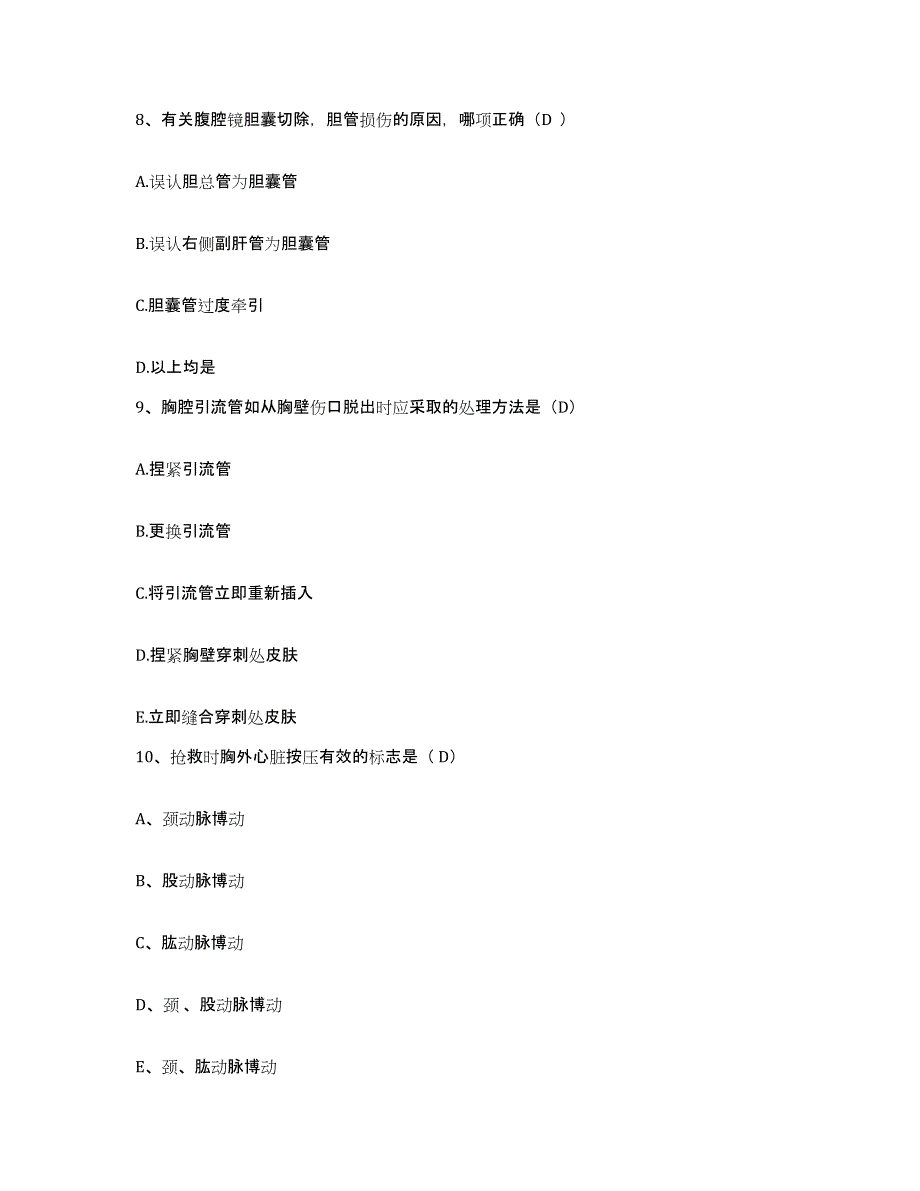 8、有关腹腔镜胆囊切除，胆管损伤的原因，哪项正确（D ）

A.误认胆总管为胆囊管

B.误认右侧副肝管为胆囊管

C.胆囊管过度牵引

D.以上均是

9、胸腔引流管如从胸壁伤口脱出时应采取的处理方法是（D）

A.捏紧引流管

B.更换引流管

C.将引流管立即重新插入

D.捏紧胸壁穿刺处皮肤

E.立即缝合穿刺处皮肤

10、抢救时胸外心脏按压有效的标志是（ D）

A、颈动脉博动

B、股动脉博动

C、肱动脉博动

D、颈 、股动脉博动

E、颈、肱动脉博动